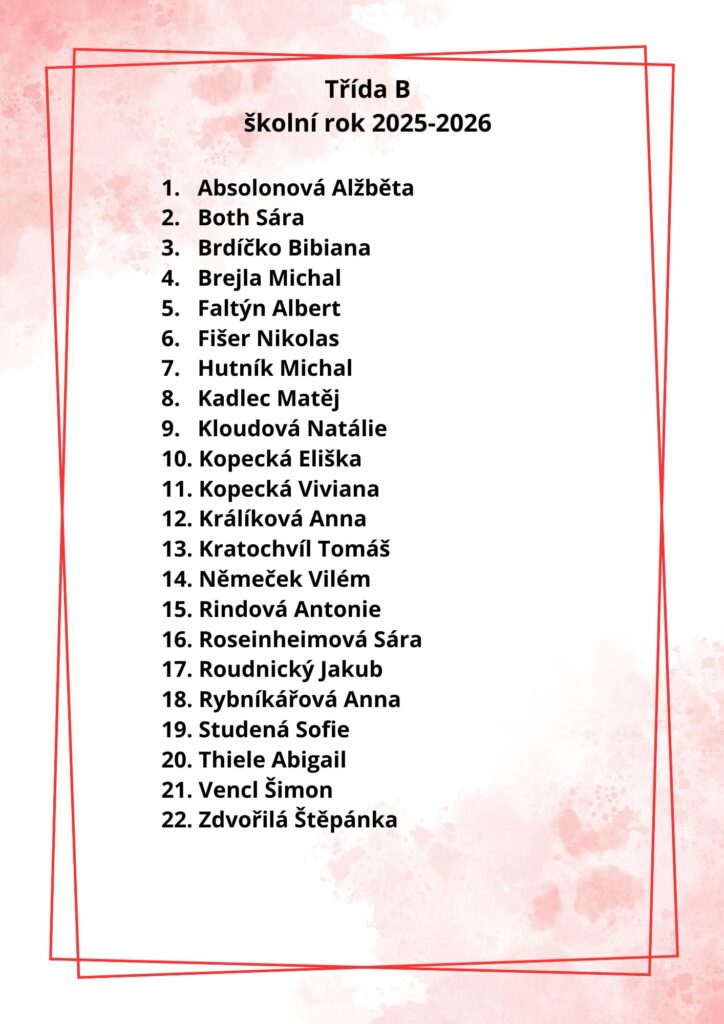 Třída B
školní rok 2025-2026

1. Absolonová Alžběta
2. Both Sára
3. Brdíčko Bibiana
4. Brejla Michal
5. Faltýn Albert
6. Fišer Nikolas
7. Hutník Michal
8. Kadlec Matěj
9. Kloudová Natálie
10. Kopecká Eliška
11. Kopecká Viviana
12. Králíková Anna
13. Kratochvíl Tomáš
14. Němeček Vilém
15. Rindová Antonie
16. Roseinheimová Sára
17. Roudnický Jakub
18. Rybníkářová Anna
19. Studená Sofie
20. Thiele Abigail
21. Vencl Šimon
22. Zdvořilá Štěpánka